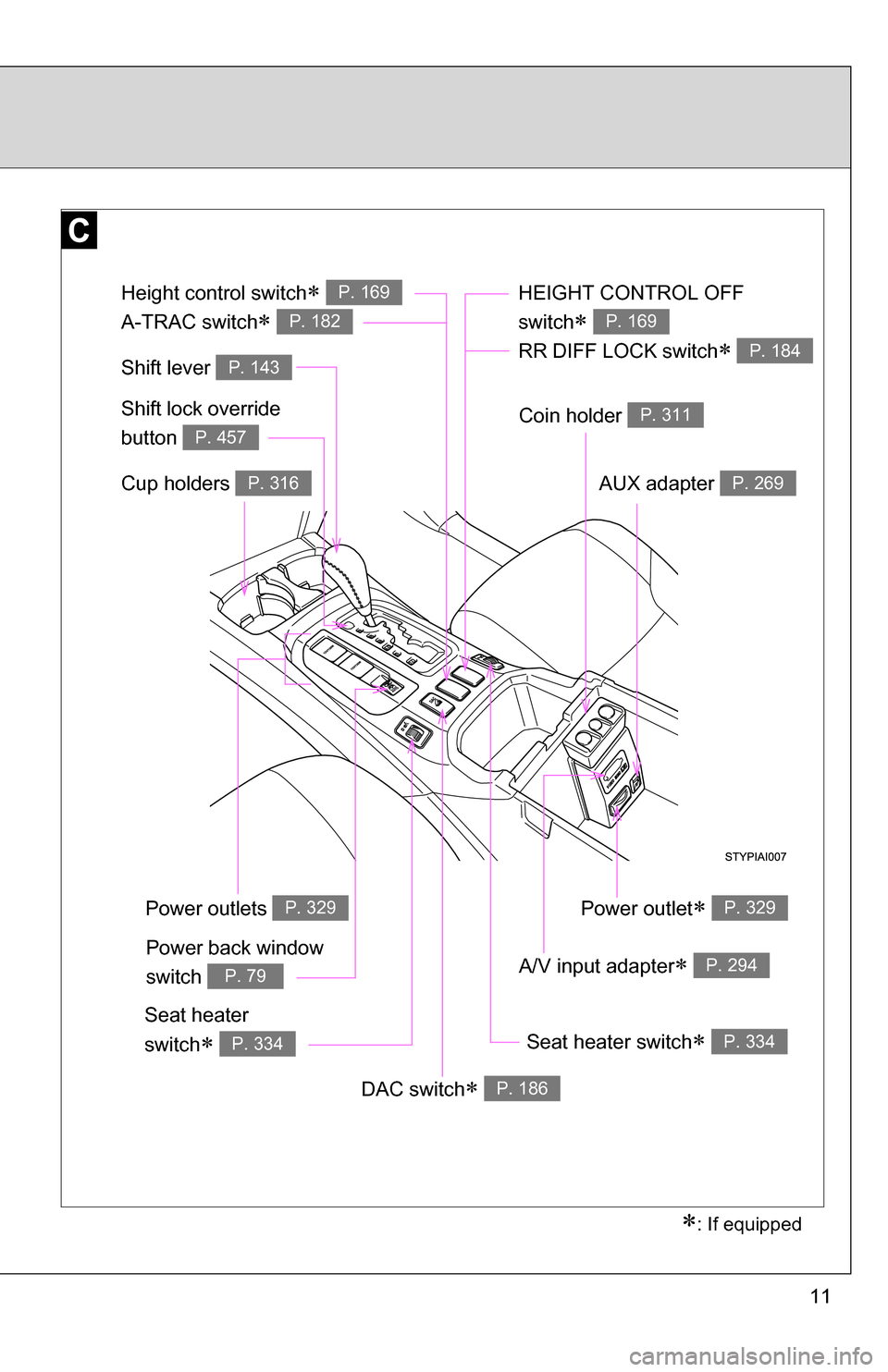 C

Height control switch∗ P. 169

A-TRAC switch∗ P. 182

Shift lever P. 143

Shift lock override button P. 457

Cup holders P. 316

HEIGHT CONTROL OFF switch∗ P. 169

RR DIFF LOCK switch∗ P. 184

Coin holder P. 311

AUX adapter P. 269

STYPIAI007

Power outlets P. 329

Power back window switch P. 79

Seat heater switch∗ P. 334

DAC switch∗ P. 186

Power outlet∗ P. 329

A/V input adapter∗ P. 294

Seat heater switch∗ P. 334

∗: If equipped

11

carmanualsonline.info